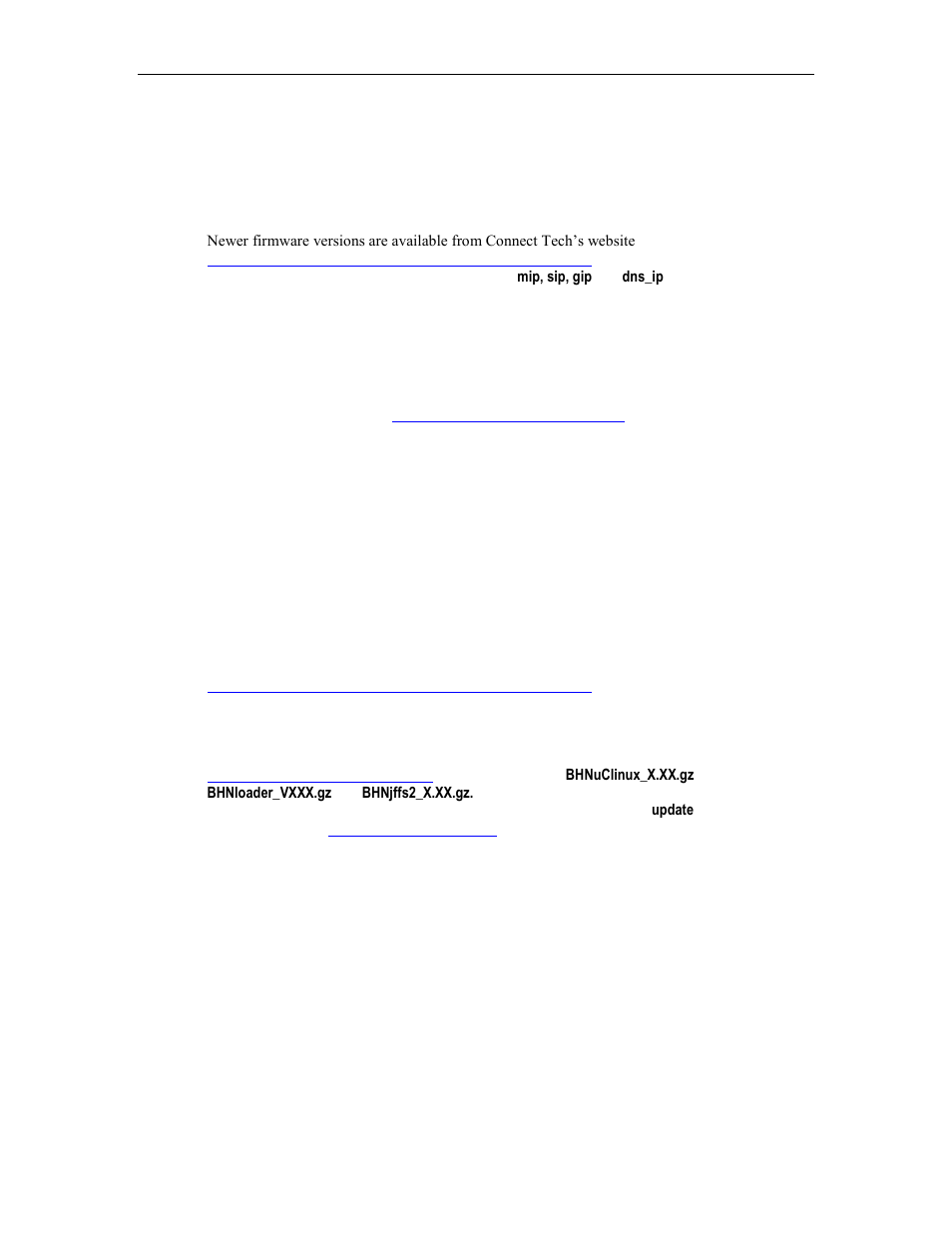 Newer firmware versions are available from Connect Tech's website

mip, sip, gip dns_ip

BHNuClinux_X.XX.gz

BHNloader_VXXX.gz BHNjffs2_X.XX.gz.

update